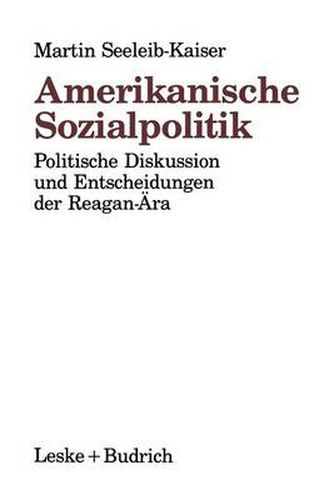 Martin Seeleib-Kaiser

Amerikanische Sozialpolitik

Politische Diskussion und Entscheidungen der Reagan-Ära

Leske + Budrich